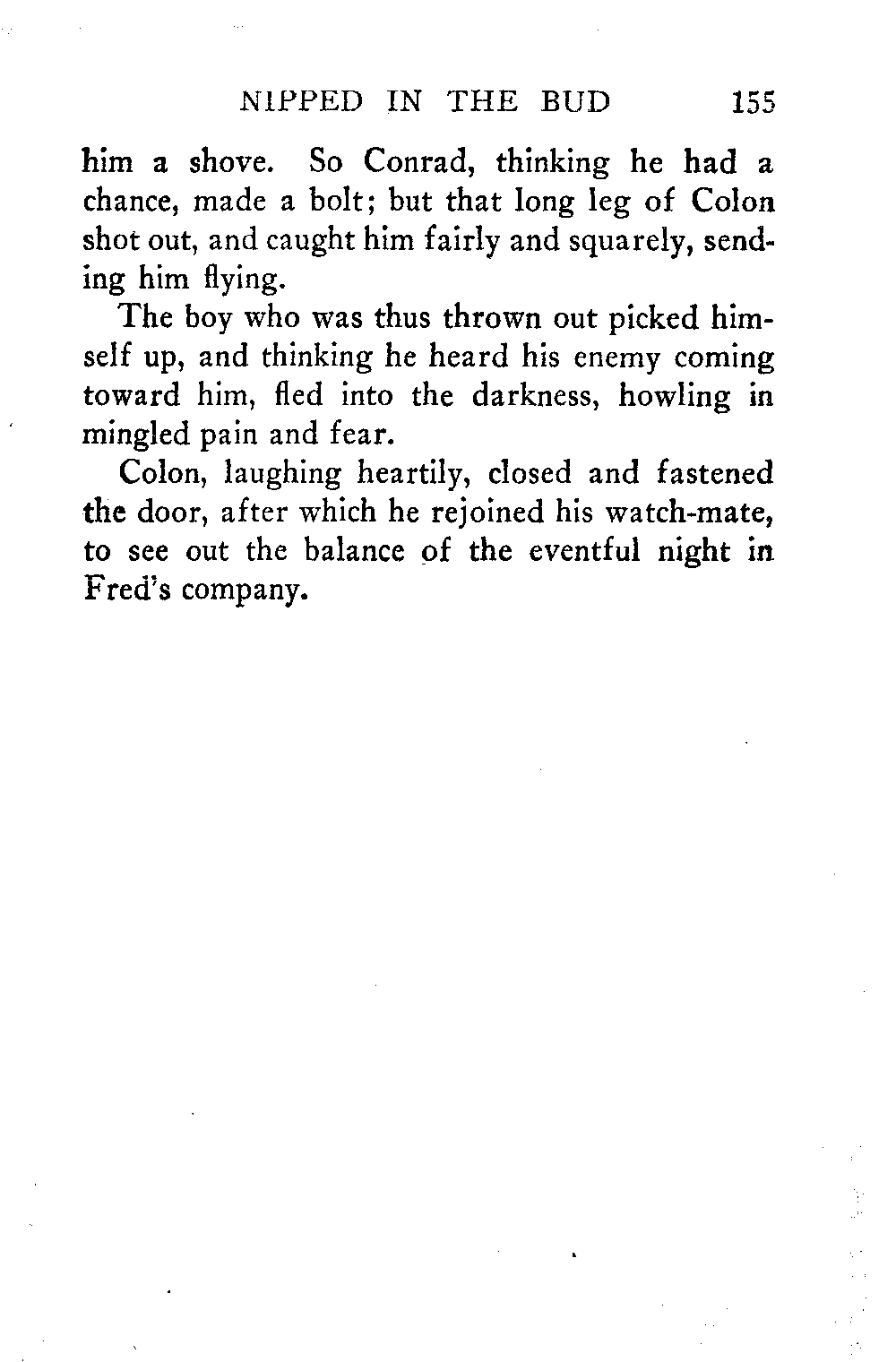 NIPPED IN THE BUD 155

him a shove. So Conrad, thinking he had a chance, made a bolt; but that long leg of Colon shot out, and caught him fairly and squarely, sending him flying.

The boy who was thus thrown out picked himself up, and thinking he heard his enemy coming toward him, fled into the darkness, howling in mingled pain and fear.

Colon, laughing heartily, closed and fastened the door, after which he rejoined his watch-mate, to see out the balance of the eventful night in Fred's company.